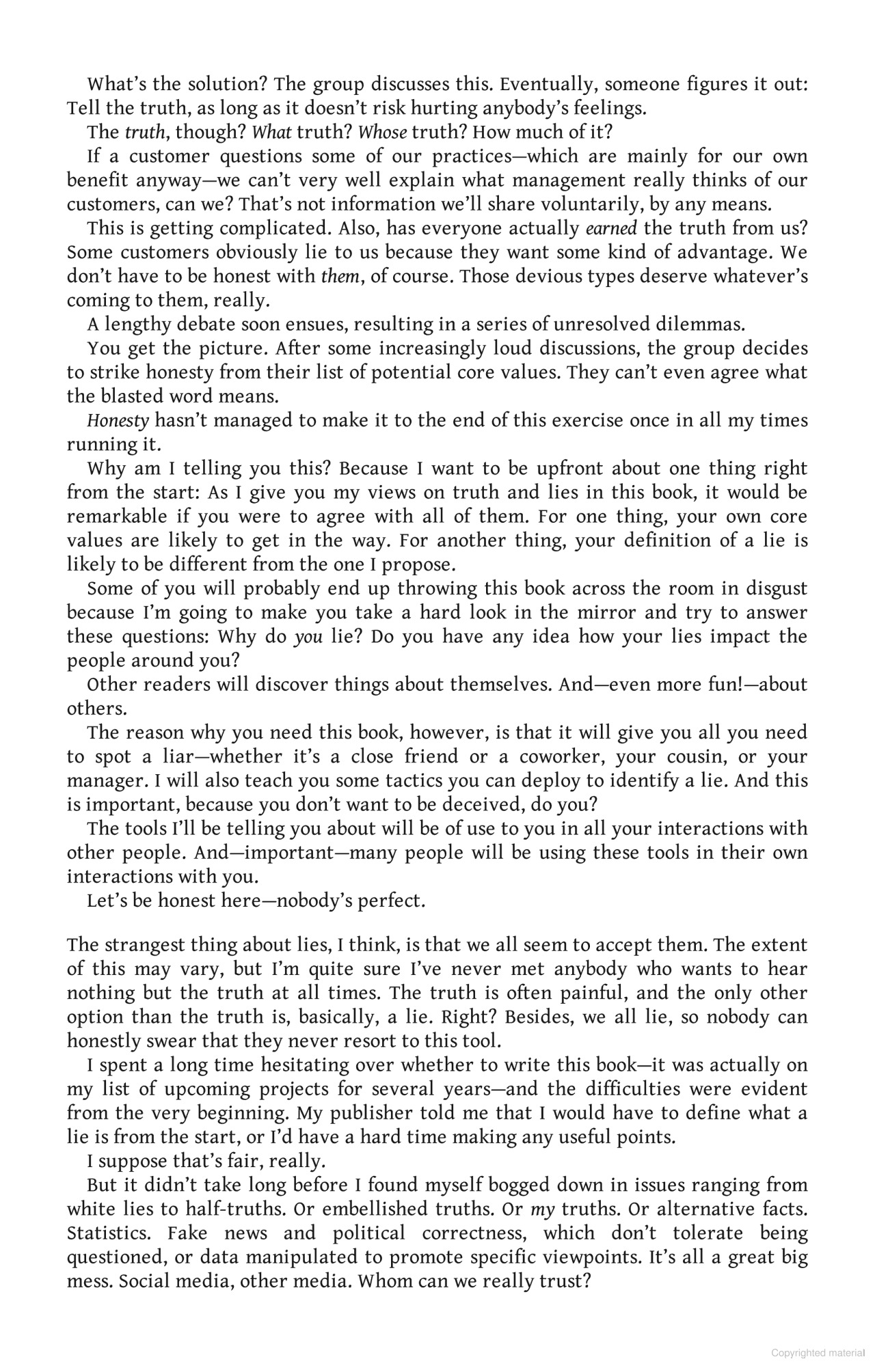 What's the solution? The group discusses this. Eventually, someone figures it out: Tell the truth, as long as it doesn't risk hurting anybody's feelings.

The truth, though? What truth? Whose truth? How much of it?

If a customer questions some of our practices—which are mainly for our own benefit anyway—we can't very well explain what management really thinks of our customers, can we? That's not information we'll share voluntarily, by any means.

This is getting complicated. Also, has everyone actually earned the truth from us? Some customers obviously lie to us because they want some kind of advantage. We don't have to be honest with them, of course. Those devious types deserve whatever's coming to them, really.

A lengthy debate soon ensues, resulting in a series of unresolved dilemmas.

You get the picture. After some increasingly loud discussions, the group decides to strike honesty from their list of potential core values. They can't even agree what the blasted word means.

Honesty hasn't managed to make it to the end of this exercise once in all my times running it.

Why am I telling you this? Because I want to be upfront about one thing right from the start: As I give you my views on truth and lies in this book, it would be remarkable if you were to agree with all of them. For one thing, your own core values are likely to get in the way. For another thing, your definition of a lie is likely to be different from the one I propose.

Some of you will probably end up throwing this book across the room in disgust because I'm going to make you take a hard look in the mirror and try to answer these questions: Why do you lie? Do you have any idea how your lies impact the people around you?

Other readers will discover things about themselves. And—even more fun!—about others.

The reason why you need this book, however, is that it will give you all you need to spot a liar—whether it's a close friend or a coworker, your cousin, or your manager. I will also teach you some tactics you can deploy to identify a lie. And this is important, because you don't want to be deceived, do you?

The tools I'll be telling you about will be of use to you in all your interactions with other people. And—important—many people will be using these tools in their own interactions with you.

Let's be honest here—nobody's perfect.

The strangest thing about lies, I think, is that we all seem to accept them. The extent of this may vary, but I'm quite sure I've never met anybody who wants to hear nothing but the truth at all times. The truth is often painful, and the only other option than the truth is, basically, a lie. Right? Besides, we all lie, so nobody can honestly swear that they never resort to this tool.

I spent a long time hesitating over whether to write this book—it was actually on my list of upcoming projects for several years—and the difficulties were evident from the very beginning. My publisher told me that I would have to define what a lie is from the start, or I'd have a hard time making any useful points.

I suppose that's fair, really.

But it didn't take long before I found myself bogged down in issues ranging from white lies to half-truths. Or embellished truths. Or my truths. Or alternative facts. Statistics. Fake news and political correctness, which don't tolerate being questioned, or data manipulated to promote specific viewpoints. It's all a great big mess. Social media, other media. Whom can we really trust?

Copyrighted material